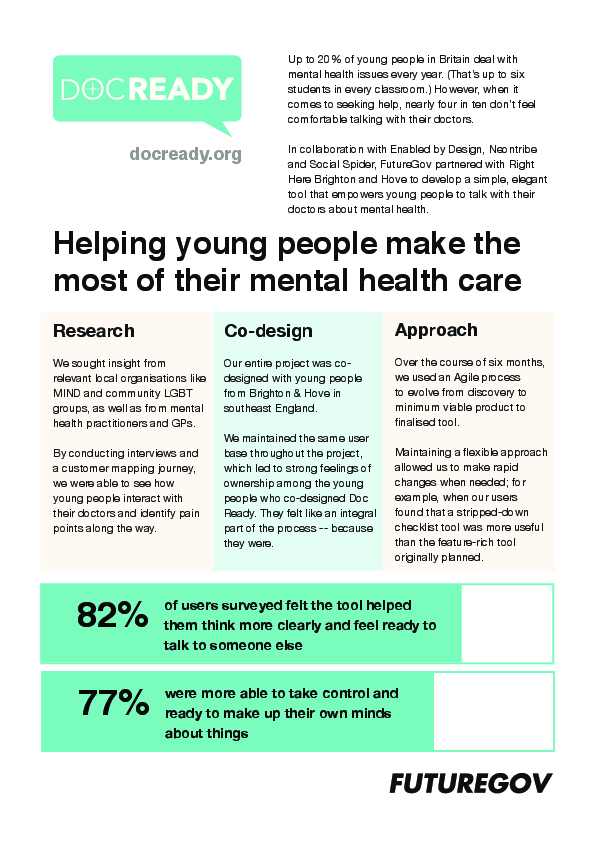 DOCREADY

docready.org

Up to 20% of young people in Britain deal with mental health issues every year. (That's up to six students in every classroom.) However, when it comes to seeking help, nearly four in ten don't feel comfortable talking with their doctors.

In collaboration with Enabled by Design, Neontribe and Social Spider, FutureGov partnered with Right Here Brighton and Hove to develop a simple, elegant tool that empowers young people to talk with their doctors about mental health.

Helping young people make the most of their mental health care

Research

We sought insight from relevant local organisations like MIND and community LGBT groups, as well as from mental health practitioners and GPs.

By conducting interviews and a customer mapping journey, we were able to see how young people interact with their doctors and identify pain points along the way.

Co-design

Our entire project was co-designed with young people from Brighton & Hove in southeast England.

We maintained the same user base throughout the project, which led to strong feelings of ownership among the young people who co-designed Doc Ready. They felt like an integral part of the process -- because they were.

Approach

Over the course of six months, we used an Agile process to evolve from discovery to minimum viable product to finalised tool.

Maintaining a flexible approach allowed us to make rapid changes when needed; for example, when our users found that a stripped-down checklist tool was more useful than the feature-rich tool originally planned.

82% of users surveyed felt the tool helped them think more clearly and feel ready to talk to someone else

77% were more able to take control and ready to make up their own minds about things

FUTUREGOV